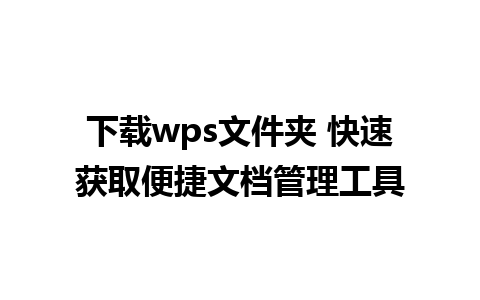 下载wps文件夹 快速获取便捷文档管理工具